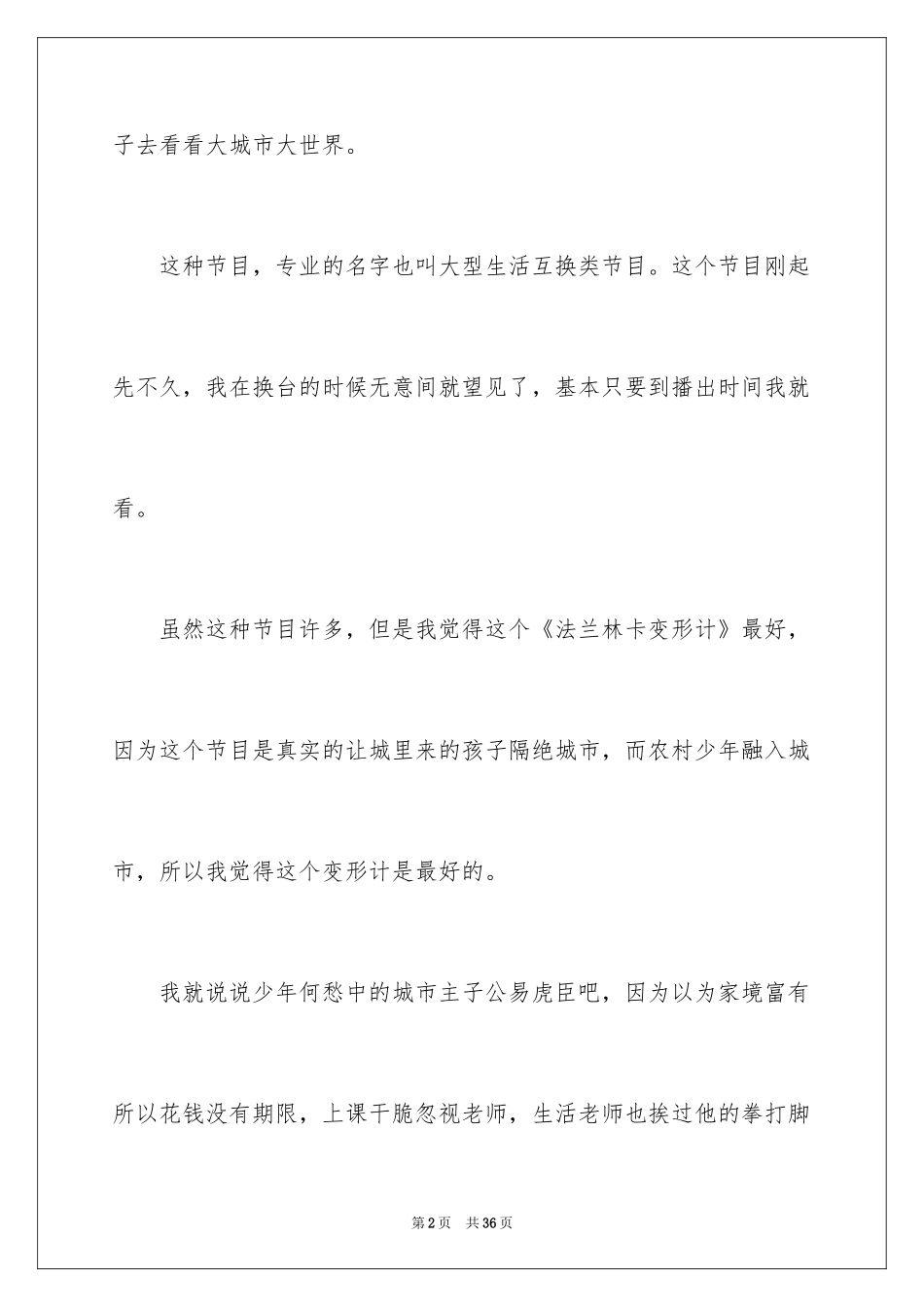 子去看看大城市大世界。

这种节目，专业的名字也叫大型生活互换类节目。这个节目刚起先不久，我在换台的时候无意间就望见了，基本只要到播出时间我就看。

虽然这种节目许多，但是我觉得这个《法兰林卡变形计》最好，因为这个节目是真实的让城里来的孩子隔绝城市，而农村少年融入城市，所以我觉得这个变形计是最好的。

我就说说少年何愁中的城市主子公易虎臣吧，因为以为家境富有所以花钱没有期限，上课干脆忽视老师，生活老师也挨过他的拳打脚

第2页 共36页